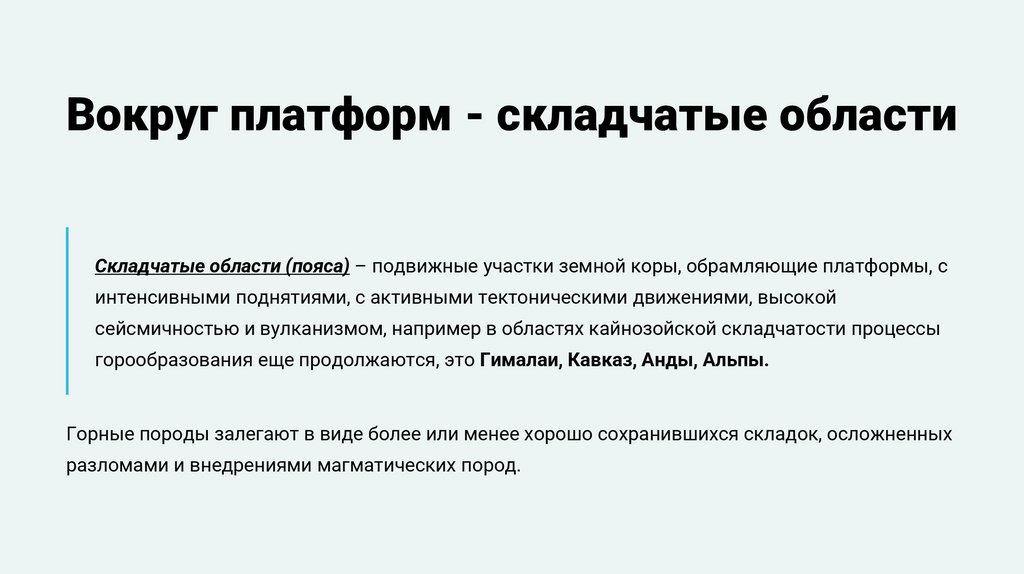 Вокруг платформ - складчатые области

Складчатые области (пояса) – подвижные участки земной коры, обрамляющие платформы, с интенсивными поднятиями, с активными тектоническими движениями, высокой сейсмичностью и вулканизмом, например в областях кайнозойской складчатости процессы горообразования еще продолжаются, это Гималаи, Кавказ, Анды, Альпы.

Горные породы залегают в виде более или менее хорошо сохранившихся складок, осложненных разломами и внедрениями магматических пород.